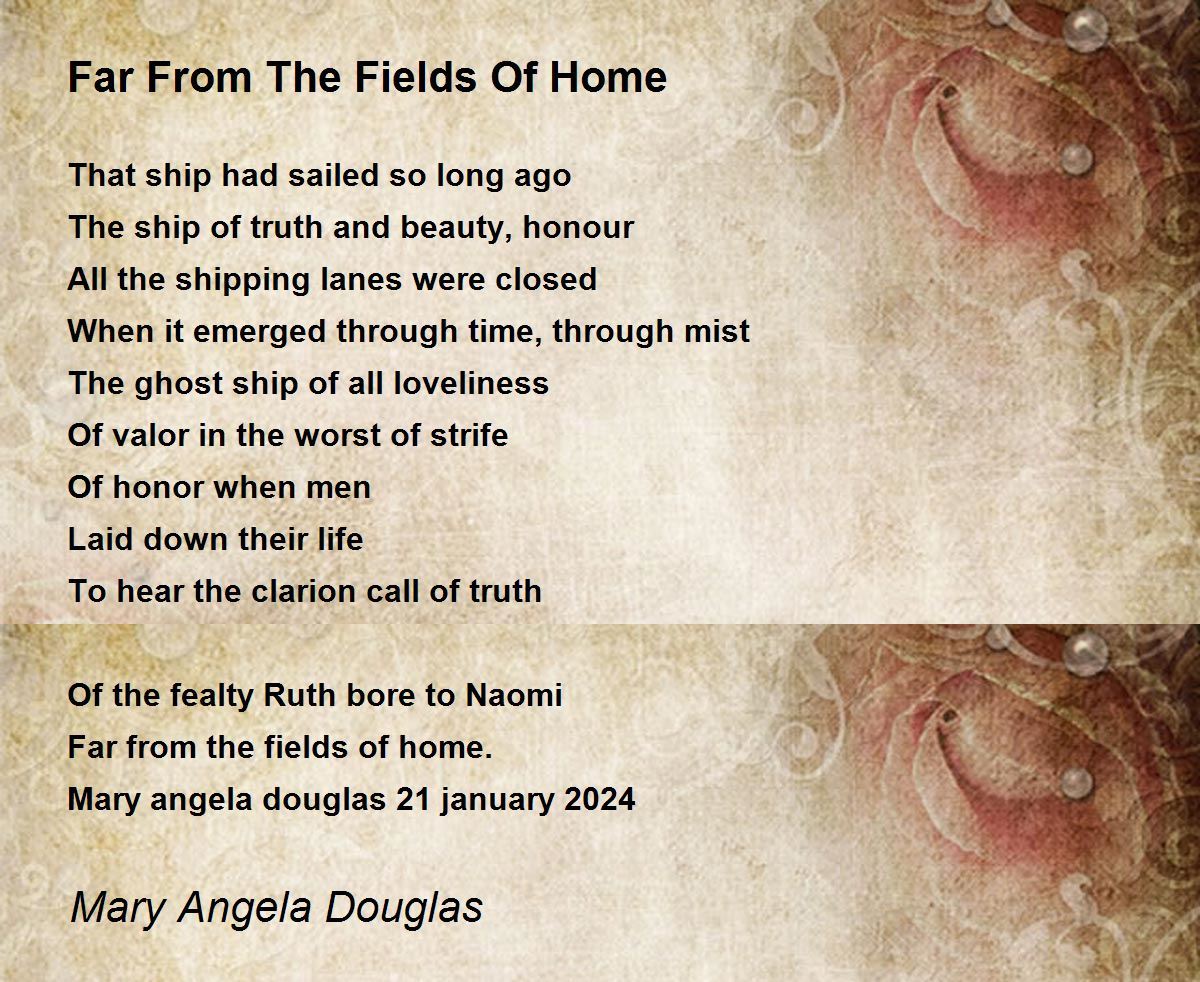 Far From The Fields Of Home

That ship had sailed so long ago
The ship of truth and beauty, honour
All the shipping lanes were closed
When it emerged through time, through mist
The ghost ship of all loveliness
Of valor in the worst of strife
Of honor when men
Laid down their life
To hear the clarion call of truth

Of the fealty Ruth bore to Naomi
Far from the fields of home.
Mary angela douglas 21 january 2024

Mary Angela Douglas